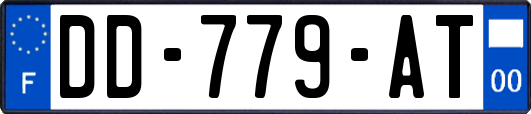 F
DD-779-AT
00